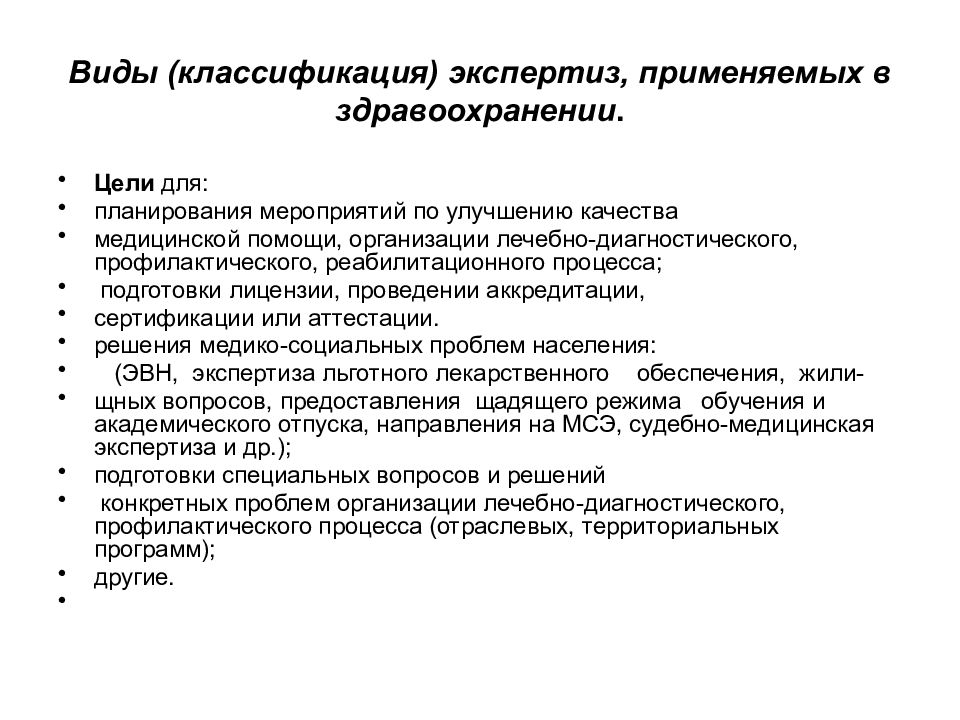 Виды (классификация) экспертиз, применяемых в здравоохранении.

• Цели для:
• планирования мероприятий по улучшению качества
• медицинской помощи, организации лечебно-диагностического, профилактического, реабилитационного процесса;
• подготовки лицензии, проведении аккредитации,
• сертификации или аттестации.
• решения медико-социальных проблем населения:
• (ЭВН, экспертиза льготного лекарственного обеспечения, жили-
• щных вопросов, предоставления щадящего режима обучения и академического отпуска, направления на МСЭ, судебно-медицинская экспертиза и др.);
• подготовки специальных вопросов и решений
• конкретных проблем организации лечебно-диагностического, профилактического процесса (отраслевых, территориальных программ);
• другие.
•